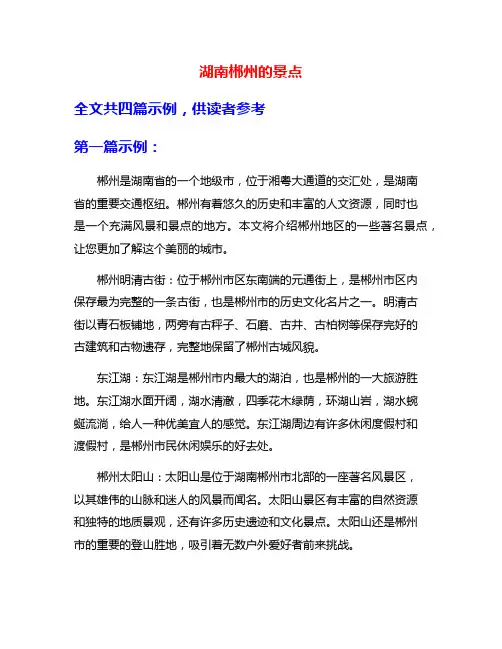 湖南郴州的景点

全文共四篇示例，供读者参考

第一篇示例：

郴州是湖南省的一个地级市，位于湘粤大通道的交汇处，是湖南省的重要交通枢纽。郴州有着悠久的历史和丰富的人文资源，同时也是一个充满风景和景点的地方。本文将介绍郴州地区的一些著名景点，让您更加了解这个美丽的城市。

郴州明清古街：位于郴州市区东南端的元通街上，是郴州市区内保存最为完整的一条古街，也是郴州市的历史文化名片之一。明清古街以青石板铺地，两旁有古秤子、石磨、古井、古柏树等保存完好的古建筑和古物遗存，完整地保留了郴州古城风貌。

东江湖：东江湖是郴州市内最大的湖泊，也是郴州的一大旅游胜地。东江湖水面开阔，湖水清澈，四季花木绿荫，环湖山岩，湖水蜿蜒流淌，给人一种优美宜人的感觉。东江湖周边有许多休闲度假村和渡假村，是郴州市民休闲娱乐的好去处。

郴州太阳山：太阳山是位于湖南郴州市北部的一座著名风景区，以其雄伟的山脉和迷人的风景而闻名。太阳山景区有丰富的自然资源和独特的地质景观，还有许多历史遗迹和文化景点。太阳山还是郴州市的重要的登山胜地，吸引着无数户外爱好者前来挑战。